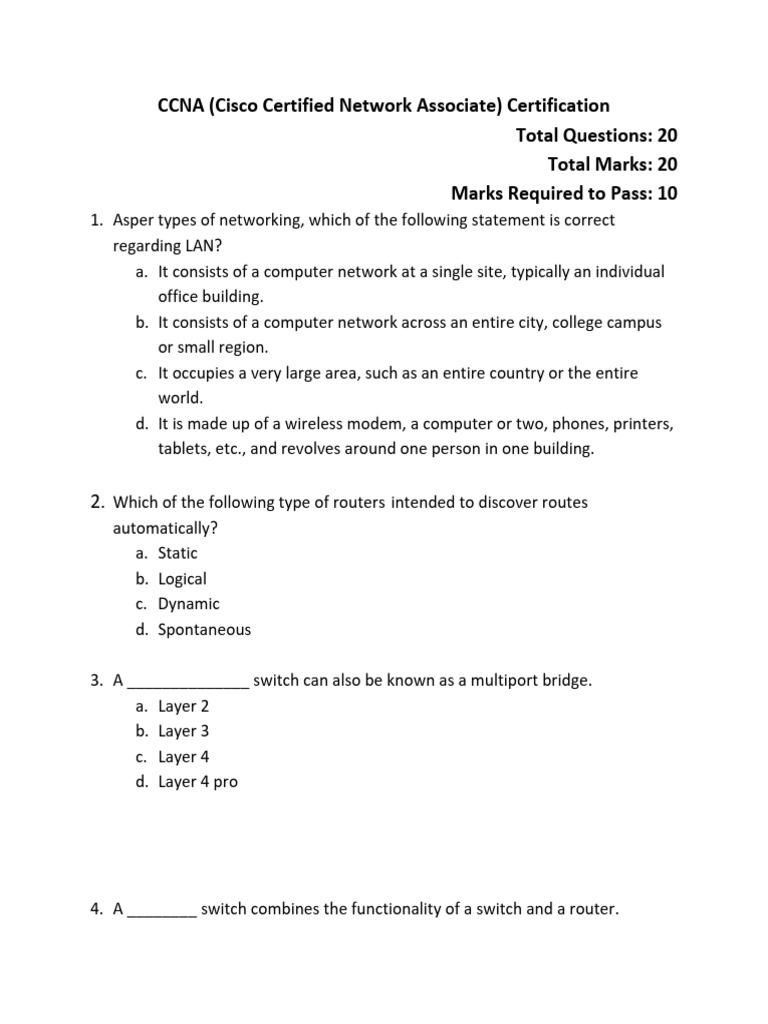 CCNA (Cisco Certified Network Associate) Certification

Total Questions: 20

Total Marks: 20

Marks Required to Pass: 10

1. Asper types of networking, which of the following statement is correct regarding LAN?
a. It consists of a computer network at a single site, typically an individual office building.
b. It consists of a computer network across an entire city, college campus or small region.
c. It occupies a very large area, such as an entire country or the entire world.
d. It is made up of a wireless modem, a computer or two, phones, printers, tablets, etc., and revolves around one person in one building.

2. Which of the following type of routers intended to discover routes automatically?
a. Static
b. Logical
c. Dynamic
d. Spontaneous

3. A ______________ switch can also be known as a multiport bridge.
a. Layer 2
b. Layer 3
c. Layer 4
d. Layer 4 pro

4. A ________ switch combines the functionality of a switch and a router.